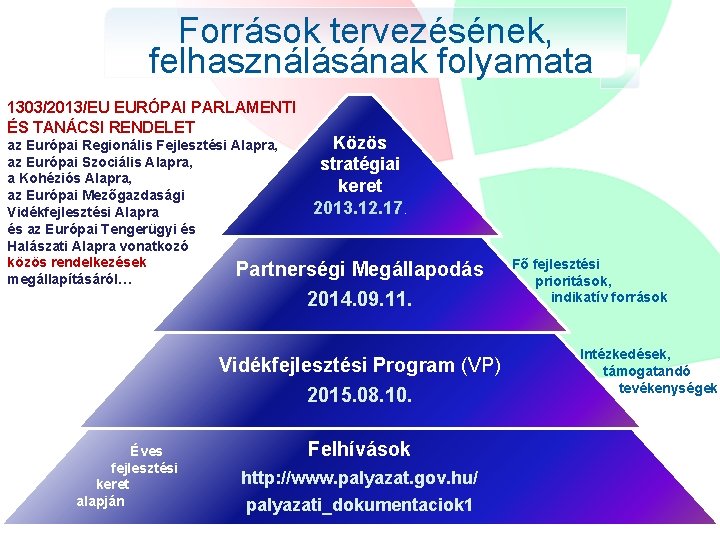 Források tervezésének, felhasználásának folyamata

1303/2013/EU EURÓPAI PARLAMENTI ÉS TANÁCSI RENDELET az Európai Regionális Fejlesztési Alapra, az Európai Szociális Alapra, a Kohéziós Alapra, az Európai Mezőgazdasági Vidékfejlesztési Alapra és az Európai Tengerügyi és Halászati Alapra vonatkozó közös rendelkezések megállapításáról…

Közös stratégiai keret
2013.12.17.

Partnerségi Megállapodás
2014.09.11.

Fő fejlesztési prioritások, indikatív források

Vidékfejlesztési Program (VP)
2015.08.10.

Intézkedések, támogatandó tevékenységek

Éves fejlesztési keret alapján

Felhívások
http://www.palyazat.gov.hu/
palyazati_dokumentaciok1